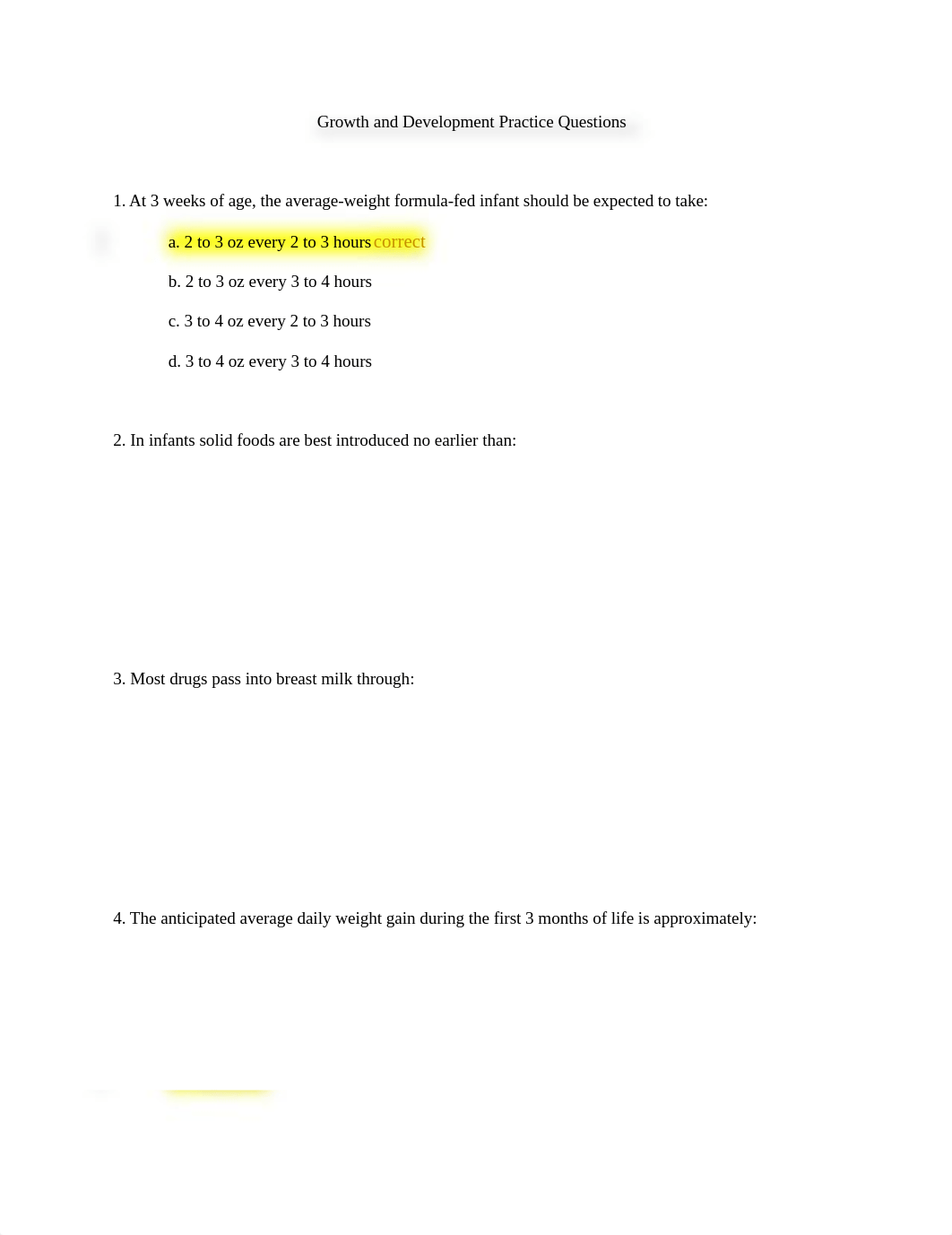 Growth and Development Practice Questions

1. At 3 weeks of age, the average-weight formula-fed infant should be expected to take:

a. 2 to 3 oz every 2 to 3 hours correct

b. 2 to 3 oz every 3 to 4 hours

c. 3 to 4 oz every 2 to 3 hours

d. 3 to 4 oz every 3 to 4 hours

2. In infants solid foods are best introduced no earlier than:

3. Most drugs pass into breast milk through:

4. The anticipated average daily weight gain during the first 3 months of life is approximately: